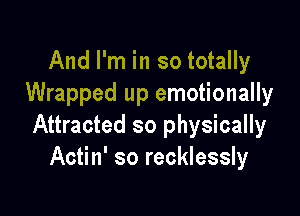 And I'm in so totally
Wrapped up emotionally
Attracted so physically
Actin' so recklessly